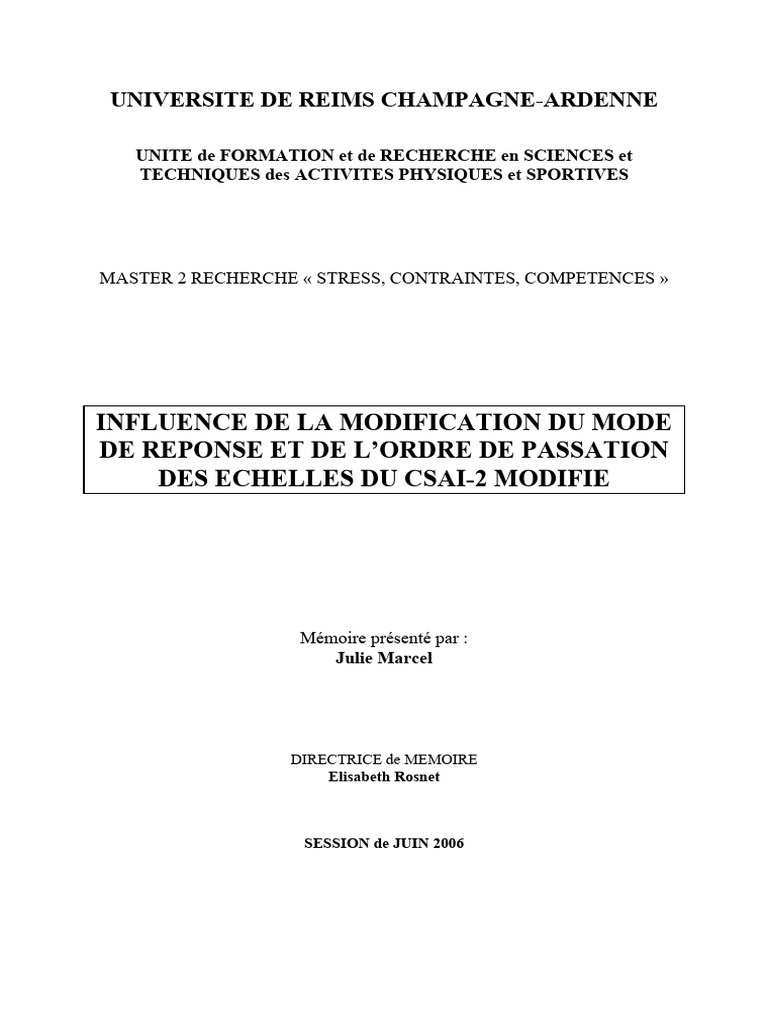 UNIVERSITE DE REIMS CHAMPAGNE-ARDENNE

UNITE de FORMATION et de RECHERCHE en SCIENCES et TECHNIQUES des ACTIVITES PHYSIQUES et SPORTIVES

MASTER 2 RECHERCHE « STRESS, CONTRAINTES, COMPETENCES »

INFLUENCE DE LA MODIFICATION DU MODE DE REPONSE ET DE L'ORDRE DE PASSATION DES ECHELLES DU CSAI-2 MODIFIE

Mémoire présenté par :
Julie Marcel

DIRECTRICE de MEMOIRE
Elisabeth Rosnet

SESSION de JUIN 2006